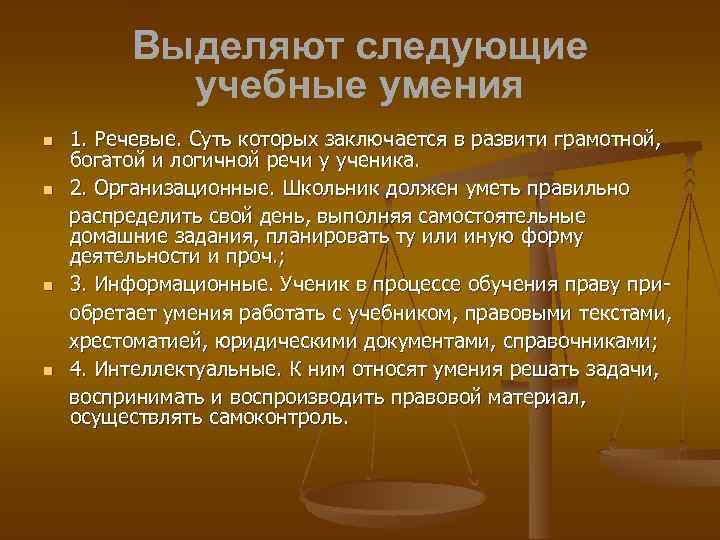 Выделяют следующие учебные умения

1. Речевые. Суть которых заключается в развити грамотной, богатой и логичной речи у ученика.

2. Организационные. Школьник должен уметь правильно распределить свой день, выполняя самостоятельные домашние задания, планировать ту или иную форму деятельности и проч.;

3. Информационные. Ученик в процессе обучения праву приобретает умения работать с учебником, правовыми текстами, хрестоматией, юридическими документами, справочниками;

4. Интеллектуальные. К ним относят умения решать задачи, воспринимать и воспроизводить правовой материал, осуществлять самоконтроль.